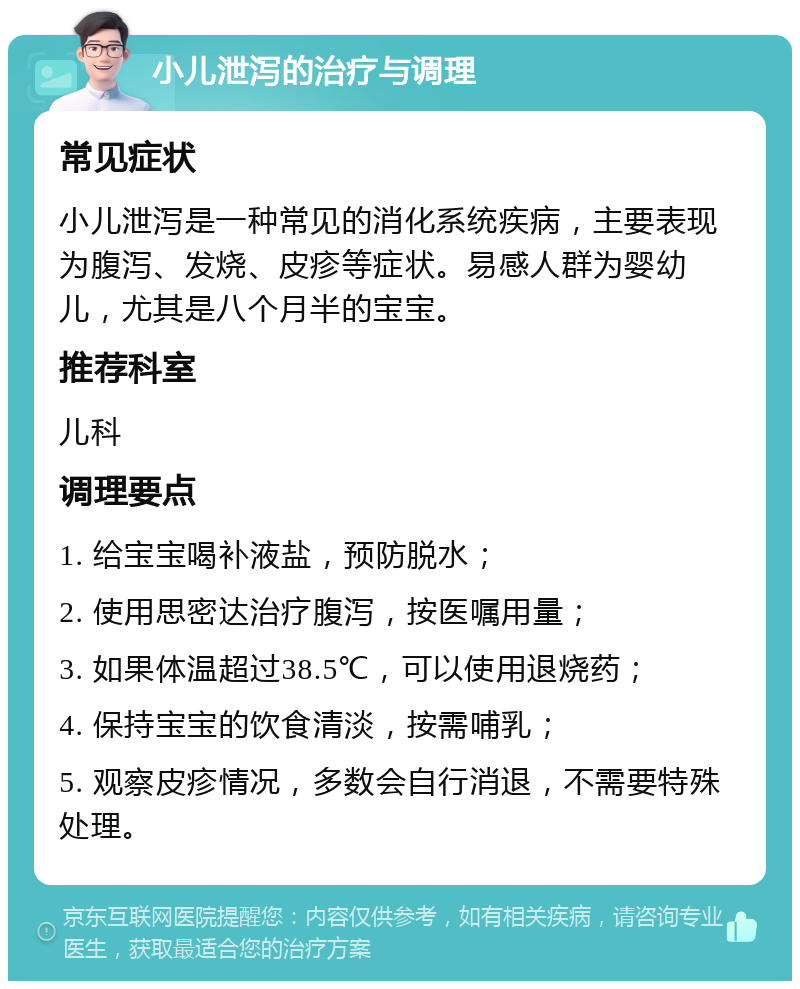 小儿泄泻的治疗与调理

常见症状

小儿泄泻是一种常见的消化系统疾病，主要表现为腹泻、发烧、皮疹等症状。易感人群为婴幼儿，尤其是八个月半的宝宝。

推荐科室

儿科

调理要点

1. 给宝宝喝补液盐，预防脱水；

2. 使用思密达治疗腹泻，按医嘱用量；

3. 如果体温超过38.5℃，可以使用退烧药；

4. 保持宝宝的饮食清淡，按需哺乳；

5. 观察皮疹情况，多数会自行消退，不需要特殊处理。

京东互联网医院提醒您：内容仅供参考，如有相关疾病，请咨询专业医生，获取最适合您的治疗方案